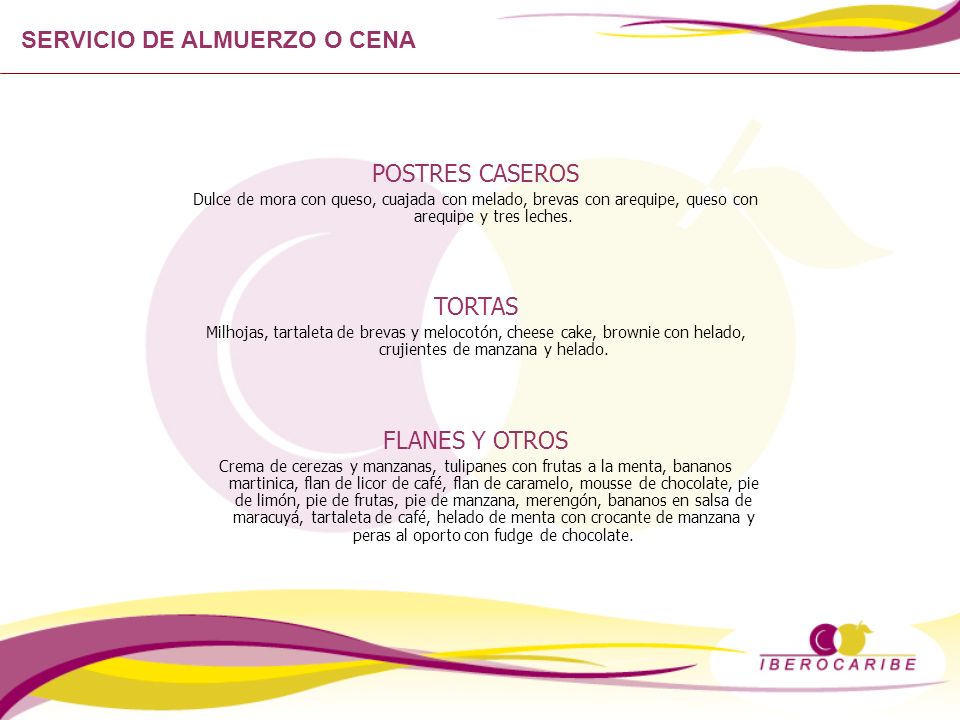 SERVICIO DE ALMUERZO O CENA

POSTRES CASEROS
Dulce de mora con queso, cuajada con melado, brevas con arequipe, queso con arequipe y tres leches.

TORTAS
Milhojas, tartaleta de brevas y melocotón, cheese cake, brownie con helado, crujientes de manzana y helado.

FLANES Y OTROS
Crema de cerezas y manzanas, tulipanes con frutas a la menta, bananos martinica, flan de licor de café, flan de caramelo, mousse de chocolate, pie de limón, pie de frutas, pie de manzana, merengón, bananos en salsa de maracuyá, tartaleta de café, helado de menta con crocante de manzana y peras al oporto con fudge de chocolate.

IBEROCARIBE